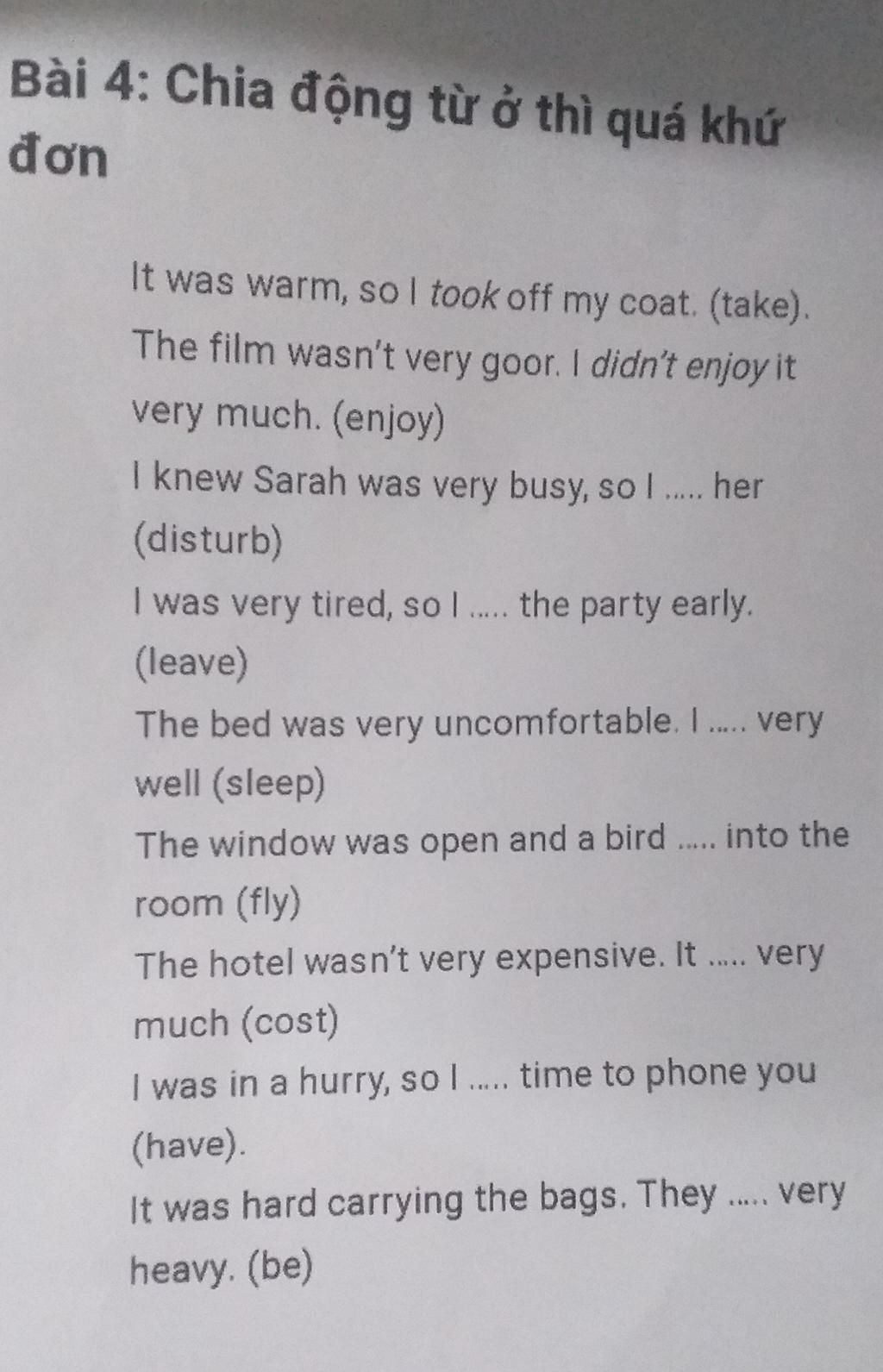 Bài 4: Chia động từ ở thì quá khứ đơn

It was warm, so I took off my coat. (take).

The film wasn't very goor. I didn't enjoy it very much. (enjoy)

I knew Sarah was very busy, so I ..... her (disturb)

I was very tired, so I ..... the party early. (leave)

The bed was very uncomfortable. I ..... very well (sleep)

The window was open and a bird ..... into the room (fly)

The hotel wasn't very expensive. It ..... very much (cost)

I was in a hurry, so I ..... time to phone you (have).

It was hard carrying the bags. They ..... very heavy. (be)